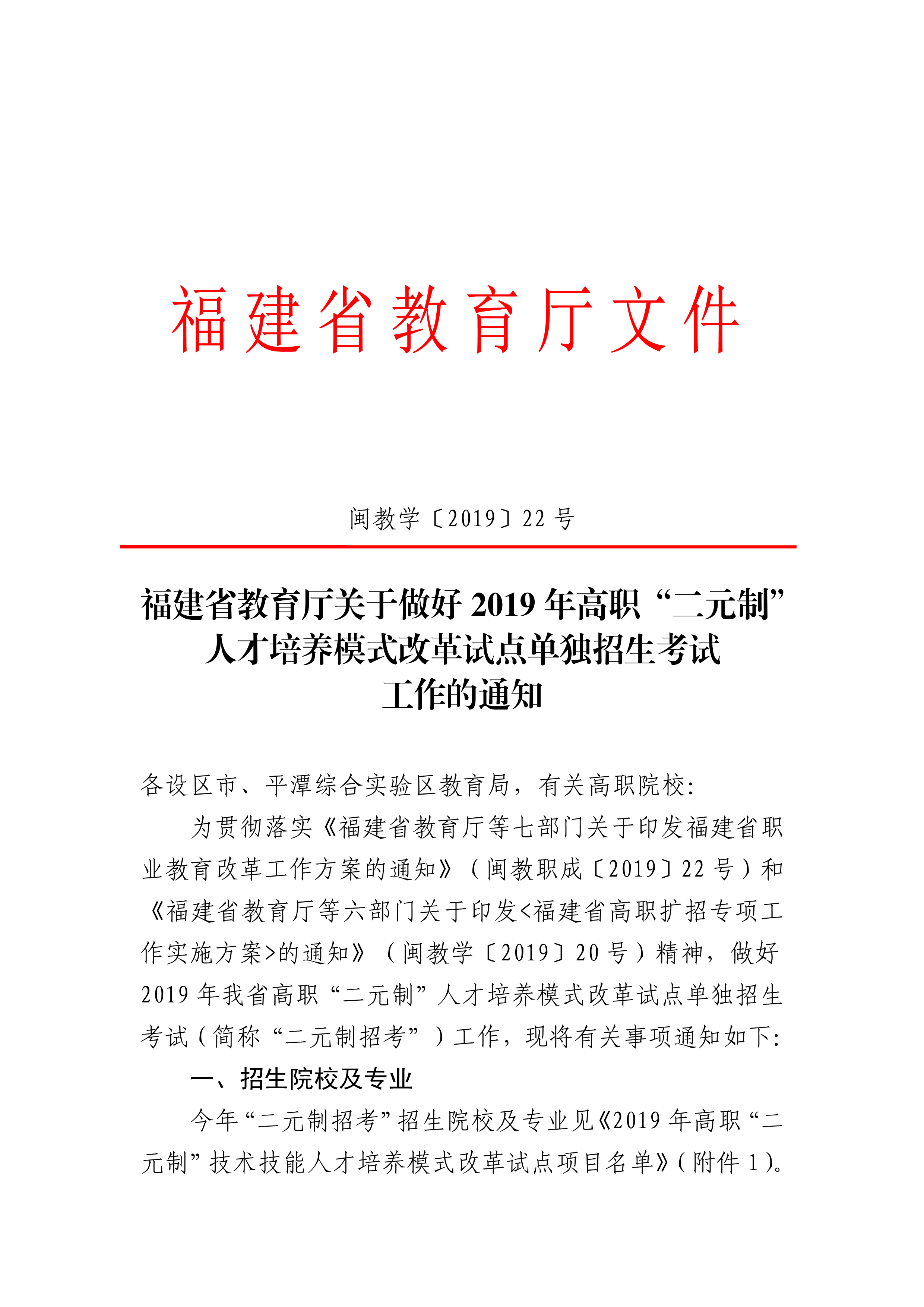 福建省教育厅文件

闽教学〔2019〕22 号

福建省教育厅关于做好 2019 年高职“二元制”人才培养模式改革试点单独招生考试工作的通知

各设区市、平潭综合实验区教育局，有关高职院校：

为贯彻落实《福建省教育厅等七部门关于印发福建省职业教育改革工作方案的通知》（闽教职成〔2019〕22 号）和《福建省教育厅等六部门关于印发<福建省高职扩招专项工作实施方案>的通知》（闽教学〔2019〕20 号）精神，做好 2019 年我省高职“二元制”人才培养模式改革试点单独招生考试（简称“二元制招考”）工作，现将有关事项通知如下：

一、招生院校及专业

今年“二元制招考”招生院校及专业见《2019 年高职“二元制”技术技能人才培养模式改革试点项目名单》（附件 1）。